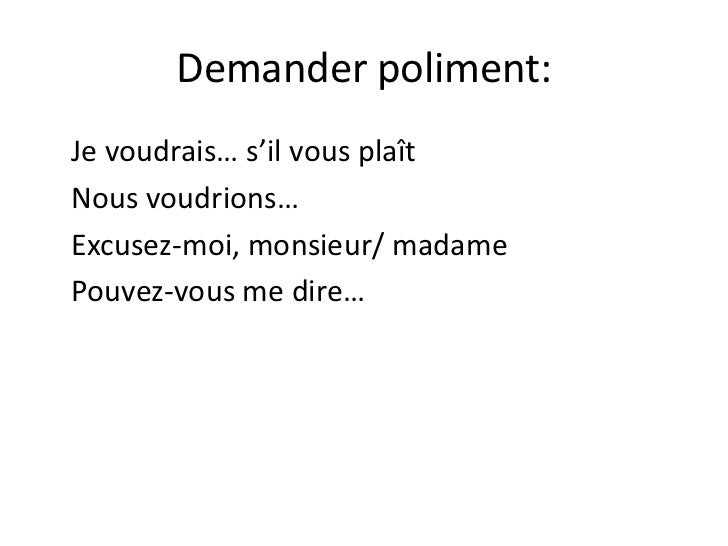 Demander poliment:

Je voudrais… s’il vous plaît
Nous voudrions…
Excusez-moi, monsieur/ madame
Pouvez-vous me dire…